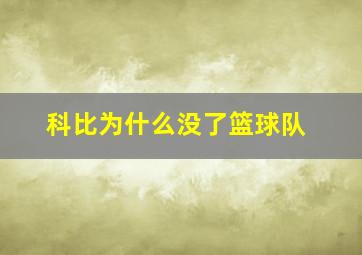 科比为什么没了篮球队